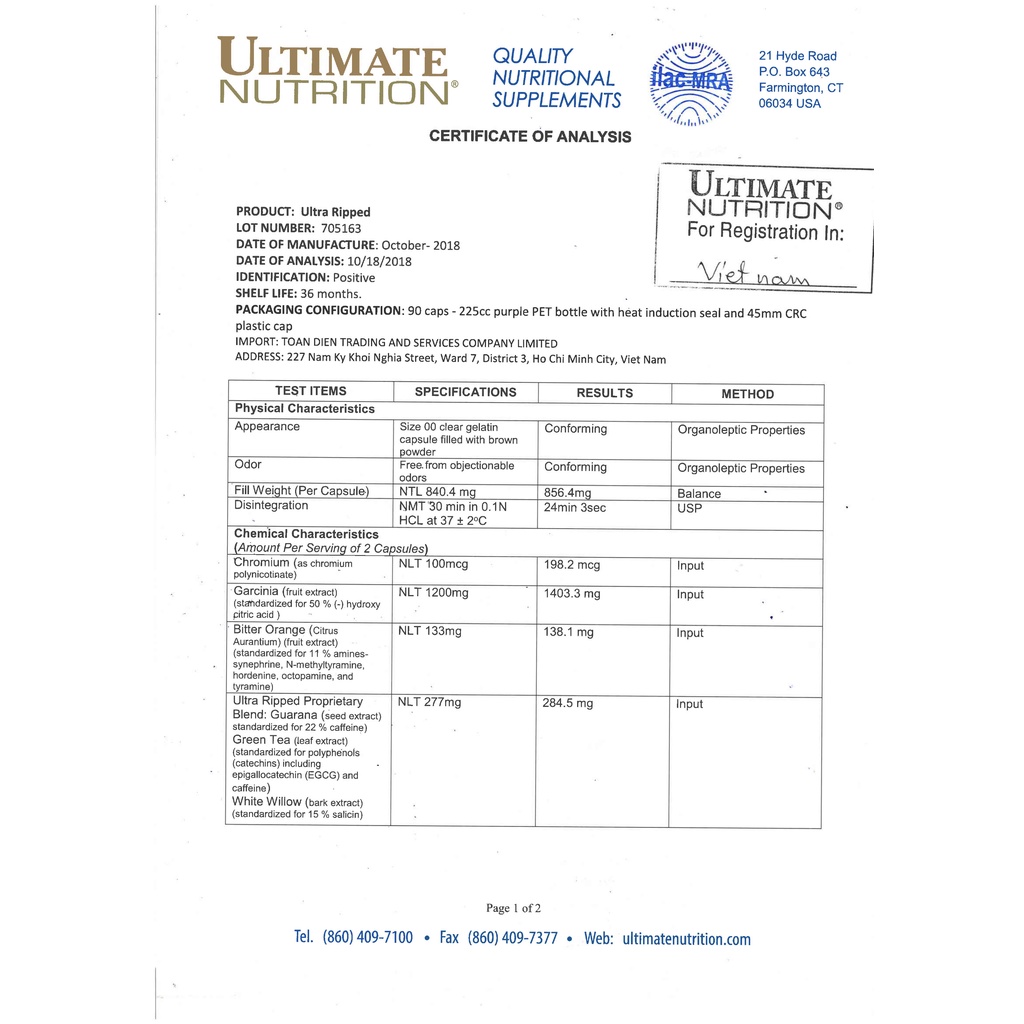 ULTIMATE NUTRITION®

QUALITY NUTRITIONAL SUPPLEMENTS

ilac-MRA

21 Hyde Road
P.O. Box 643
Farmington, CT
06034 USA

CERTIFICATE OF ANALYSIS

ULTIMATE NUTRITION®
For Registration In:
Viet nam

PRODUCT: Ultra Ripped
LOT NUMBER: 705163
DATE OF MANUFACTURE: October- 2018
DATE OF ANALYSIS: 10/18/2018
IDENTIFICATION: Positive
SHELF LIFE: 36 months.
PACKAGING CONFIGURATION: 90 caps - 225cc purple PET bottle with heat induction seal and 45mm CRC plastic cap
IMPORT: TOAN DIEN TRADING AND SERVICES COMPANY LIMITED
ADDRESS: 227 Nam Ky Khoi Nghia Street, Ward 7, District 3, Ho Chi Minh City, Viet Nam

| TEST ITEMS | SPECIFICATIONS | RESULTS | METHOD |
|---|---|---|---|
| Physical Characteristics | | | |
| Appearance | Size 00 clear gelatin capsule filled with brown powder | Conforming | Organoleptic Properties |
| Odor | Free from objectionable odors | Conforming | Organoleptic Properties |
| Fill Weight (Per Capsule) | NTL 840.4 mg | 856.4mg | Balance |
| Disintegration | NMT 30 min in 0.1N HCL at 37 ± 2°C | 24min 3sec | USP |
| Chemical Characteristics (Amount Per Serving of 2 Capsules) | | | |
| Chromium (as chromium polynicotinate) | NLT 100mcg | 198.2 mcg | Input |
| Garcinia (fruit extract) (standardized for 50 % (-) hydroxy citric acid ) | NLT 1200mg | 1403.3 mg | Input |
| Bitter Orange (Citrus Aurantium) (fruit extract) (standardized for 11 % amines-synephrine, N-methyltyramine, hordenine, octopamine, and tyramine) | NLT 133mg | 138.1 mg | Input |
| Ultra Ripped Proprietary Blend: Guarana (seed extract) standardized for 22 % caffeine) Green Tea (leaf extract) (standardized for polyphenols (catechins) including epigallocatechin (EGCG) and caffeine) White Willow (bark extract) (standardized for 15 % salicin) | NLT 277mg | 284.5 mg | Input |

Page 1 of 2

Tel. (860) 409-7100 • Fax (860) 409-7377 • Web: ultimatenutrition.com